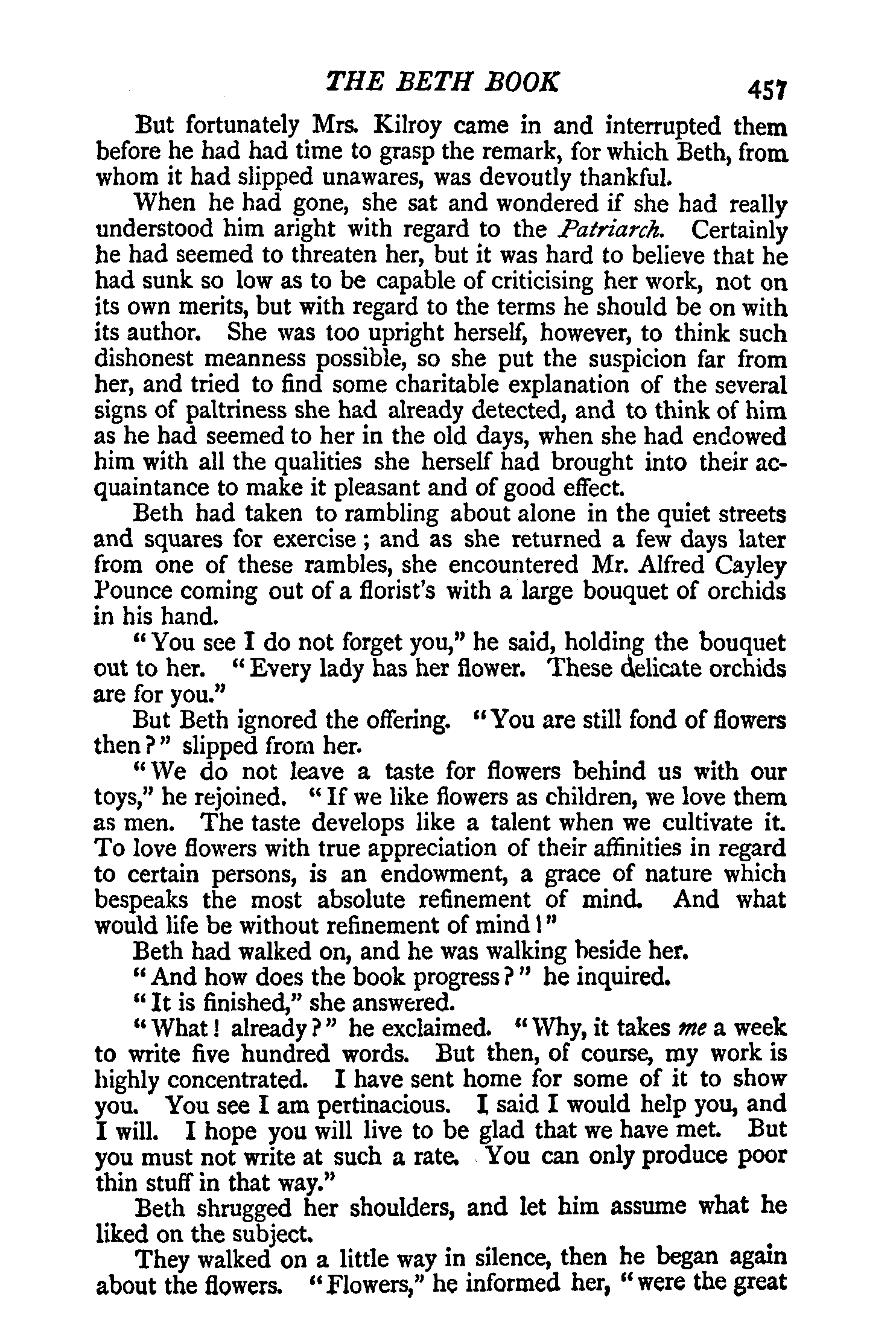 THE BETH BOOK 457

But fortunately Mrs. Kilroy came in and interrupted them before he had had time to grasp the remark, for which Beth, from whom it had slipped unawares, was devoutly thankful.

When he had gone, she sat and wondered if she had really understood him aright with regard to the Patriarch. Certainly he had seemed to threaten her, but it was hard to believe that he had sunk so low as to be capable of criticising her work, not on its own merits, but with regard to the terms he should be on with its author. She was too upright herself, however, to think such dishonest meanness possible, so she put the suspicion far from her, and tried to find some charitable explanation of the several signs of paltriness she had already detected, and to think of him as he had seemed to her in the old days, when she had endowed him with all the qualities she herself had brought into their acquaintance to make it pleasant and of good effect.

Beth had taken to rambling about alone in the quiet streets and squares for exercise; and as she returned a few days later from one of these rambles, she encountered Mr. Alfred Cayley Pounce coming out of a florist's with a large bouquet of orchids in his hand.

"You see I do not forget you," he said, holding the bouquet out to her. "Every lady has her flower. These delicate orchids are for you."

But Beth ignored the offering. "You are still fond of flowers then?" slipped from her.

"We do not leave a taste for flowers behind us with our toys," he rejoined. "If we like flowers as children, we love them as men. The taste develops like a talent when we cultivate it. To love flowers with true appreciation of their affinities in regard to certain persons, is an endowment, a grace of nature which bespeaks the most absolute refinement of mind. And what would life be without refinement of mind!"

Beth had walked on, and he was walking beside her.

"And how does the book progress?" he inquired.

"It is finished," she answered.

"What! already?" he exclaimed. "Why, it takes me a week to write five hundred words. But then, of course, my work is highly concentrated. I have sent home for some of it to show you. You see I am pertinacious. I said I would help you, and I will. I hope you will live to be glad that we have met. But you must not write at such a rate. You can only produce poor thin stuff in that way."

Beth shrugged her shoulders, and let him assume what he liked on the subject.

They walked on a little way in silence, then he began again about the flowers. "Flowers," he informed her, "were the great